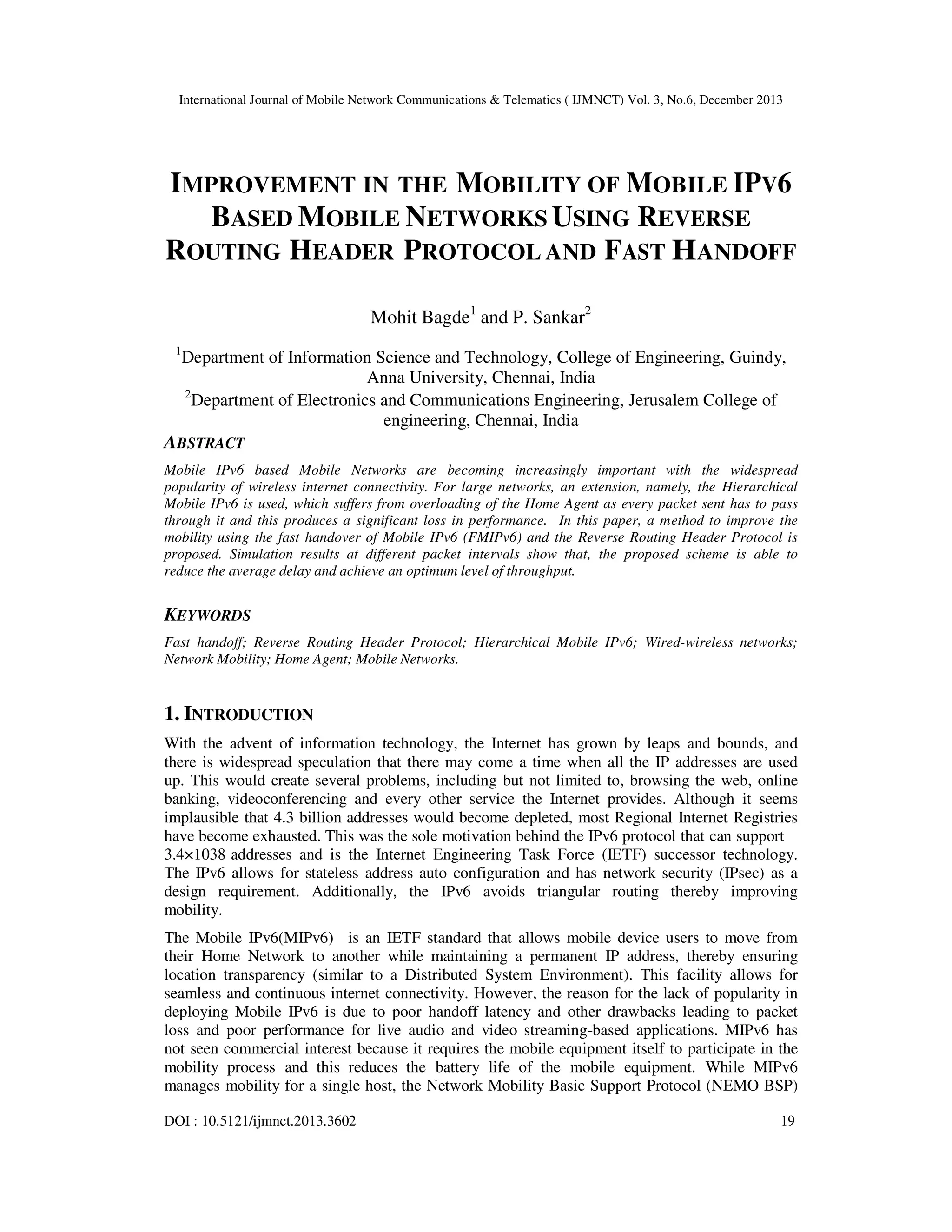 International Journal of Mobile Network Communications & Telematics ( IJMNCT) Vol. 3, No.6, December 2013

IMPROVEMENT IN THE MOBILITY OF MOBILE IPV6 BASED MOBILE NETWORKS USING REVERSE ROUTING HEADER PROTOCOL AND FAST HANDOFF

Mohit Bagde$^1$ and P. Sankar$^2$

$^1$Department of Information Science and Technology, College of Engineering, Guindy, Anna University, Chennai, India
$^2$Department of Electronics and Communications Engineering, Jerusalem College of engineering, Chennai, India

ABSTRACT

Mobile IPv6 based Mobile Networks are becoming increasingly important with the widespread popularity of wireless internet connectivity. For large networks, an extension, namely, the Hierarchical Mobile IPv6 is used, which suffers from overloading of the Home Agent as every packet sent has to pass through it and this produces a significant loss in performance. In this paper, a method to improve the mobility using the fast handover of Mobile IPv6 (FMIPv6) and the Reverse Routing Header Protocol is proposed. Simulation results at different packet intervals show that, the proposed scheme is able to reduce the average delay and achieve an optimum level of throughput.

KEYWORDS

Fast handoff; Reverse Routing Header Protocol; Hierarchical Mobile IPv6; Wired-wireless networks; Network Mobility; Home Agent; Mobile Networks.

1. INTRODUCTION

With the advent of information technology, the Internet has grown by leaps and bounds, and there is widespread speculation that there may come a time when all the IP addresses are used up. This would create several problems, including but not limited to, browsing the web, online banking, videoconferencing and every other service the Internet provides. Although it seems implausible that 4.3 billion addresses would become depleted, most Regional Internet Registries have become exhausted. This was the sole motivation behind the IPv6 protocol that can support 3.4×1038 addresses and is the Internet Engineering Task Force (IETF) successor technology. The IPv6 allows for stateless address auto configuration and has network security (IPsec) as a design requirement. Additionally, the IPv6 avoids triangular routing thereby improving mobility.

The Mobile IPv6(MIPv6) is an IETF standard that allows mobile device users to move from their Home Network to another while maintaining a permanent IP address, thereby ensuring location transparency (similar to a Distributed System Environment). This facility allows for seamless and continuous internet connectivity. However, the reason for the lack of popularity in deploying Mobile IPv6 is due to poor handoff latency and other drawbacks leading to packet loss and poor performance for live audio and video streaming-based applications. MIPv6 has not seen commercial interest because it requires the mobile equipment itself to participate in the mobility process and this reduces the battery life of the mobile equipment. While MIPv6 manages mobility for a single host, the Network Mobility Basic Support Protocol (NEMO BSP)

DOI : 10.5121/ijmnct.2013.3602 19